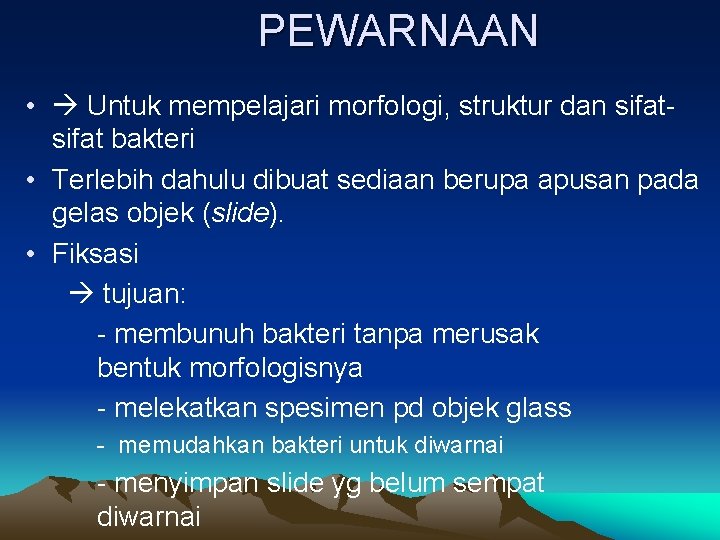 PEWARNAAN

• → Untuk mempelajari morfologi, struktur dan sifat-sifat bakteri

• Terlebih dahulu dibuat sediaan berupa apusan pada gelas objek (slide).

• Fiksasi

→ tujuan:

- membunuh bakteri tanpa merusak bentuk morfologisnya

- melekatkan spesimen pd objek glass

- memudahkan bakteri untuk diwarnai

- menyimpan slide yg belum sempat diwarnai